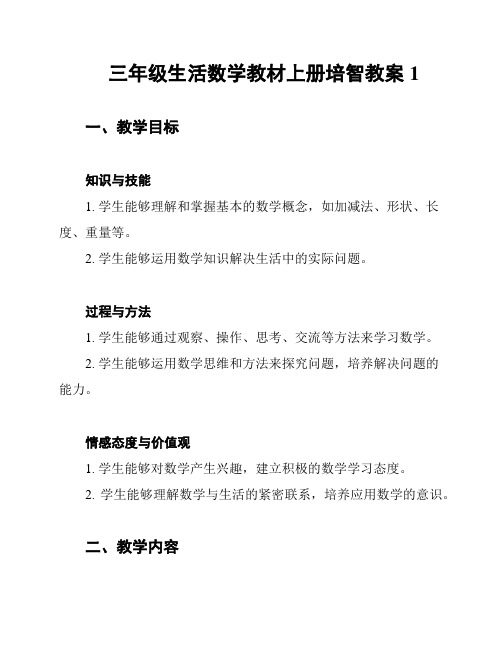 三年级生活数学教材上册培智教案 1

一、教学目标

知识与技能

1. 学生能够理解和掌握基本的数学概念，如加减法、形状、长度、重量等。

2. 学生能够运用数学知识解决生活中的实际问题。

过程与方法

1. 学生能够通过观察、操作、思考、交流等方法来学习数学。

2. 学生能够运用数学思维和方法来探究问题，培养解决问题的能力。

情感态度与价值观

1. 学生能够对数学产生兴趣，建立积极的数学学习态度。

2. 学生能够理解数学与生活的紧密联系，培养应用数学的意识。

二、教学内容